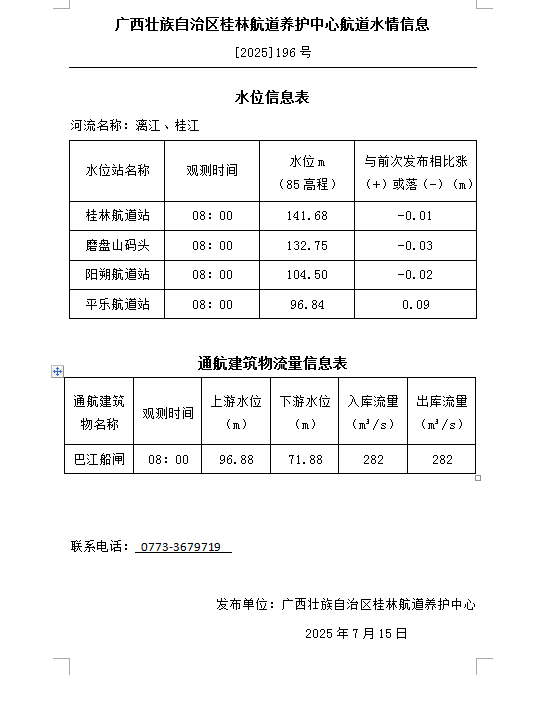 广西壮族自治区桂林航道养护中心航道水情信息

[2025]196 号

水位信息表

河流名称：漓江、桂江

| 水位站名称 | 观测时间 | 水位 m（85 高程） | 与前次发布相比涨（+）或落（-）（m） |
|---|---|---|---|
| 桂林航道站 | 08：00 | 141.68 | -0.01 |
| 磨盘山码头 | 08：00 | 132.75 | -0.03 |
| 阳朔航道站 | 08：00 | 104.50 | -0.02 |
| 平乐航道站 | 08：00 | 96.84 | 0.09 |

通航建筑物流量信息表

| 通航建筑物名称 | 观测时间 | 上游水位（m） | 下游水位（m） | 入库流量（m³/s） | 出库流量（m³/s） |
|---|---|---|---|---|---|
| 巴江船闸 | 08：00 | 96.88 | 71.88 | 282 | 282 |

联系电话： 0773-3679719

发布单位：广西壮族自治区桂林航道养护中心

2025 年 7 月 15 日